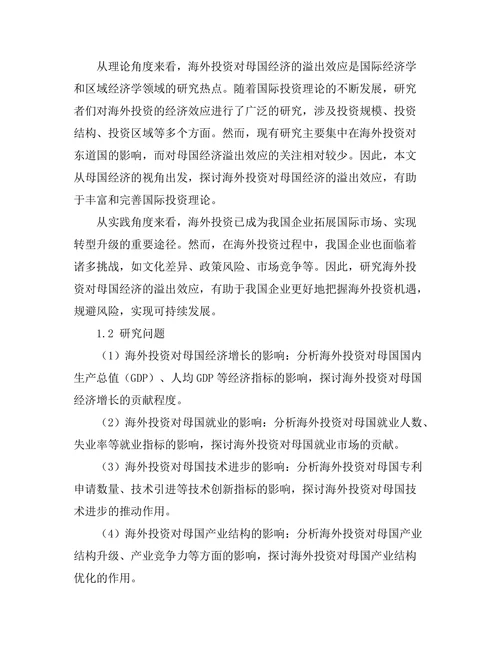 从理论角度来看，海外投资对母国经济的溢出效应是国际经济学和区域经济学领域的研究热点。随着国际投资理论的不断发展，研究者们对海外投资的经济效应进行了广泛的研究，涉及投资规模、投资结构、投资区域等多个方面。然而，现有研究主要集中在海外投资对东道国的影响，而对母国经济溢出效应的关注相对较少。因此，本文从母国经济的视角出发，探讨海外投资对母国经济的溢出效应，有助于丰富和完善国际投资理论。

从实践角度来看，海外投资已成为我国企业拓展国际市场、实现转型升级的重要途径。然而，在海外投资过程中，我国企业也面临着诸多挑战，如文化差异、政策风险、市场竞争等。因此，研究海外投资对母国经济的溢出效应，有助于我国企业更好地把握海外投资机遇，规避风险，实现可持续发展。

1.2 研究问题

（1）海外投资对母国经济增长的影响：分析海外投资对母国国内生产总值（GDP）、人均 GDP 等经济指标的影响，探讨海外投资对母国经济增长的贡献程度。

（2）海外投资对母国就业的影响：分析海外投资对母国就业人数、失业率等就业指标的影响，探讨海外投资对母国就业市场的贡献。

（3）海外投资对母国技术进步的影响：分析海外投资对母国专利申请数量、技术引进等技术创新指标的影响，探讨海外投资对母国技术进步的推动作用。

（4）海外投资对母国产业结构的影响：分析海外投资对母国产业结构升级、产业竞争力等方面的影响，探讨海外投资对母国产业结构优化的作用。